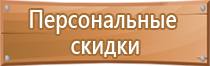 Персональные скидки